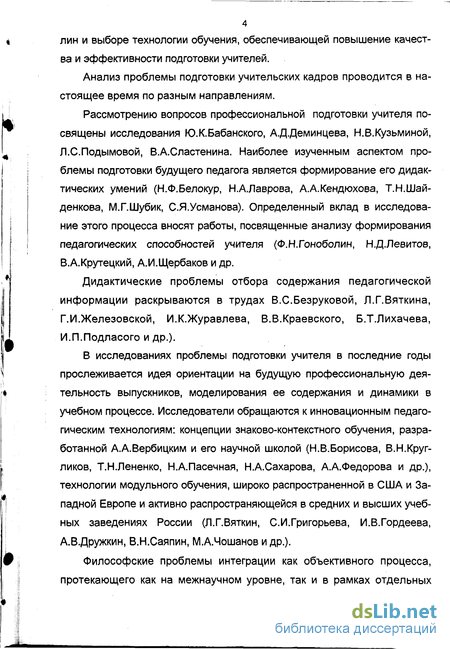 4

лин и выборе технологии обучения, обеспечивающей повышение качества и эффективности подготовки учителей.

Анализ проблемы подготовки учительских кадров проводится в настоящее время по разным направлениям.

Рассмотрению вопросов профессиональной подготовки учителя посвящены исследования Ю.К.Бабанского, А.Д.Деминцева, Н.В.Кузьминой, Л.С.Подымовой, В.А.Сластенина. Наиболее изученным аспектом проблемы подготовки будущего педагога является формирование его дидактических умений (Н.Ф.Белокур, Н.А.Лаврова, А.А.Кендюхова, Т.Н.Шайденкова, М.Г.Шубик, С.Я.Усманова). Определенный вклад в исследование этого процесса вносят работы, посвященные анализу формирования педагогических способностей учителя (Ф.Н.Гоноболин, Н.Д.Левитов, В.А.Крутецкий, А.И.Щербаков и др.

Дидактические проблемы отбора содержания педагогической информации раскрываются в трудах В.С.Безруковой, Л.Г.Вяткина, Г.И.Железовской, И.К.Журавлева, В.В.Краевского, Б.Т.Лихачева, И.П.Подласого и др.).

В исследованиях проблемы подготовки учителя в последние годы прослеживается идея ориентации на будущую профессиональную деятельность выпускников, моделирования ее содержания и динамики в учебном процессе. Исследователи обращаются к инновационным педагогическим технологиям: концепции знаково-контекстного обучения, разработанной А.А.Вербицким и его научной школой (Н.В.Борисова, В.Н.Кругликов, Т.Н.Лененко, Н.А.Пасечная, Н.А.Сахарова, А.А.Федорова и др.), технологии модульного обучения, широко распространенной в США и Западной Европе и активно распространяющейся в средних и высших учебных заведениях России (Л.Г.Вяткин, С.И.Григорьева, И.В.Гордеева, А.В.Дружкин, В.Н.Саяпин, М.А.Чошанов и др.).

Философские проблемы интеграции как объективного процесса, протекающего как на межнаучном уровне, так и в рамках отдельных

dsLib.net
библиотека диссертаций